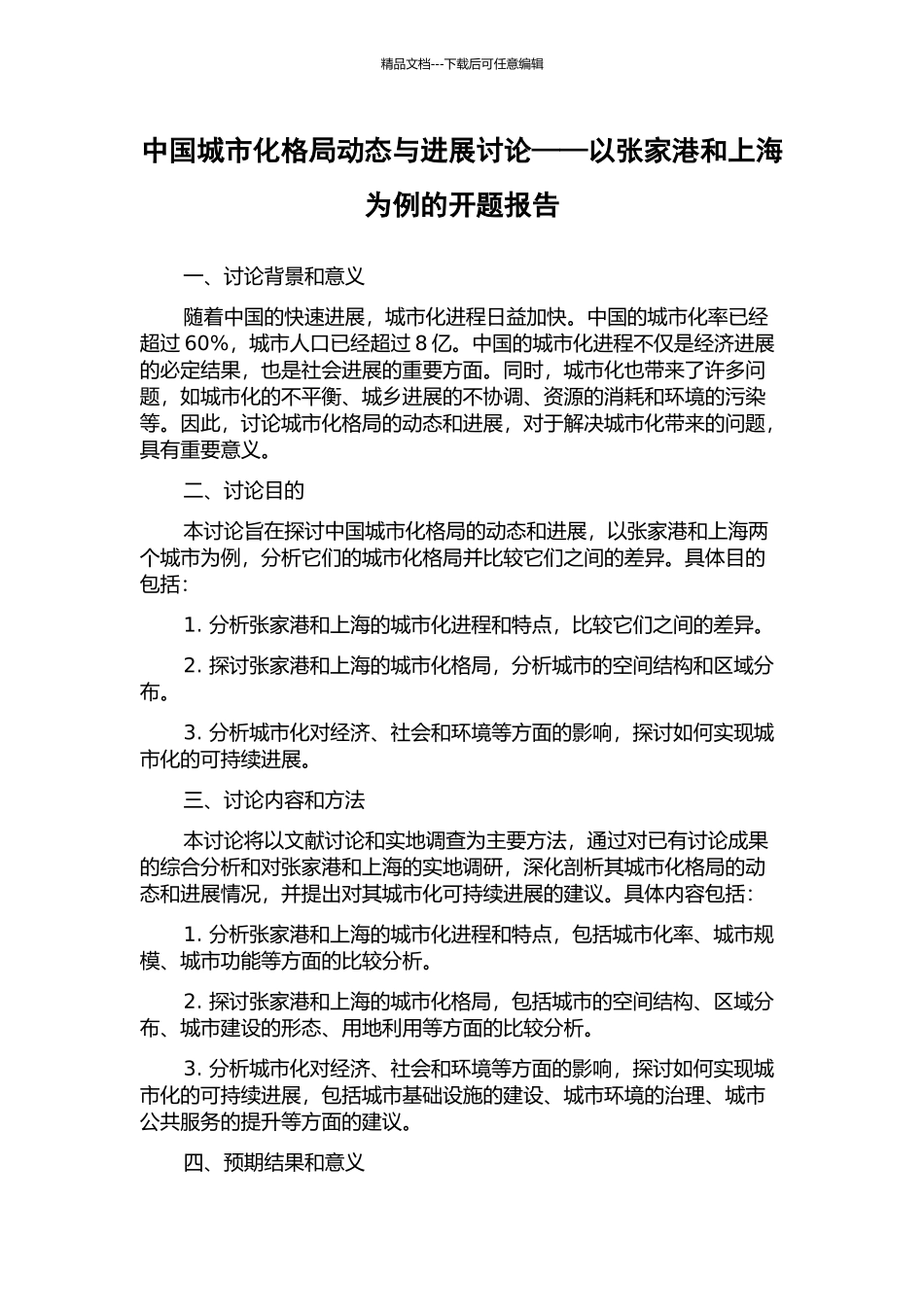 精品文档---下载后可任意编辑

中国城市化格局动态与进展讨论——以张家港和上海为例的开题报告

一、讨论背景和意义

随着中国的快速进展，城市化进程日益加快。中国的城市化率已经超过 60%，城市人口已经超过 8 亿。中国的城市化进程不仅是经济进展的必定结果，也是社会进展的重要方面。同时，城市化也带来了许多问题，如城市化的不平衡、城乡进展的不协调、资源的消耗和环境的污染等。因此，讨论城市化格局的动态和进展，对于解决城市化带来的问题，具有重要意义。

二、讨论目的

本讨论旨在探讨中国城市化格局的动态和进展，以张家港和上海两个城市为例，分析它们的城市化格局并比较它们之间的差异。具体目的包括：

1. 分析张家港和上海的城市化进程和特点，比较它们之间的差异。

2. 探讨张家港和上海的城市化格局，分析城市的空间结构和区域分布。

3. 分析城市化对经济、社会和环境等方面的影响，探讨如何实现城市化的可持续进展。

三、讨论内容和方法

本讨论将以文献讨论和实地调查为主要方法，通过对已有讨论成果的综合分析和对张家港和上海的实地调研，深化剖析其城市化格局的动态和进展情况，并提出对其城市化可持续进展的建议。具体内容包括：

1. 分析张家港和上海的城市化进程和特点，包括城市化率、城市规模、城市功能等方面的比较分析。

2. 探讨张家港和上海的城市化格局，包括城市的空间结构、区域分布、城市建设的形态、用地利用等方面的比较分析。

3. 分析城市化对经济、社会和环境等方面的影响，探讨如何实现城市化的可持续进展，包括城市基础设施的建设、城市环境的治理、城市公共服务的提升等方面的建议。

四、预期结果和意义